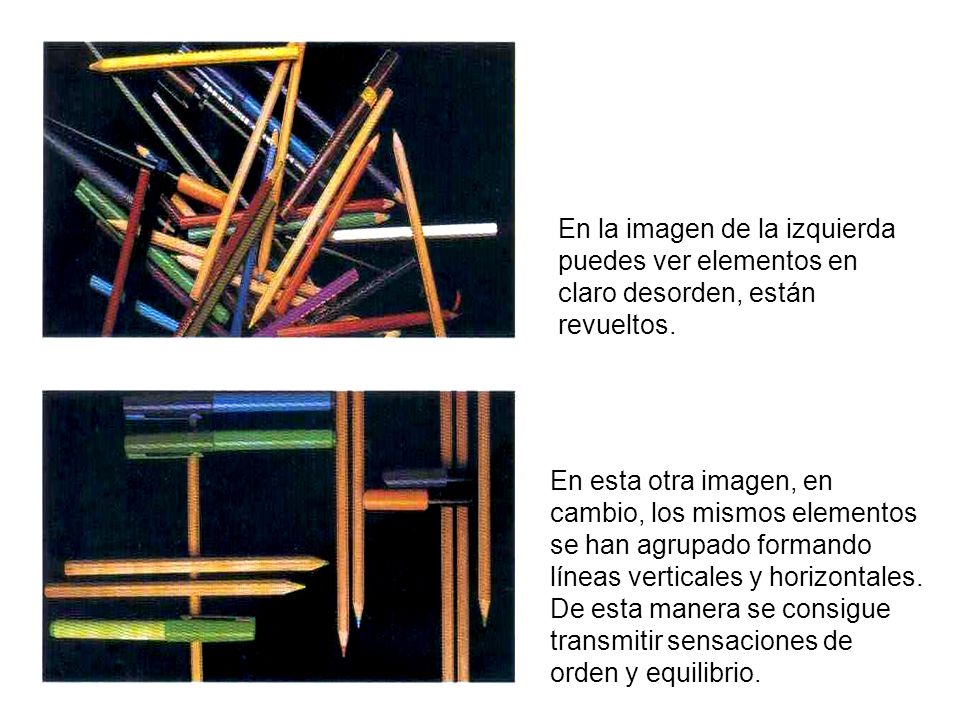 En la imagen de la izquierda puedes ver elementos en claro desorden, están revueltos.

En esta otra imagen, en cambio, los mismos elementos se han agrupado formando líneas verticales y horizontales. De esta manera se consigue transmitir sensaciones de orden y equilibrio.